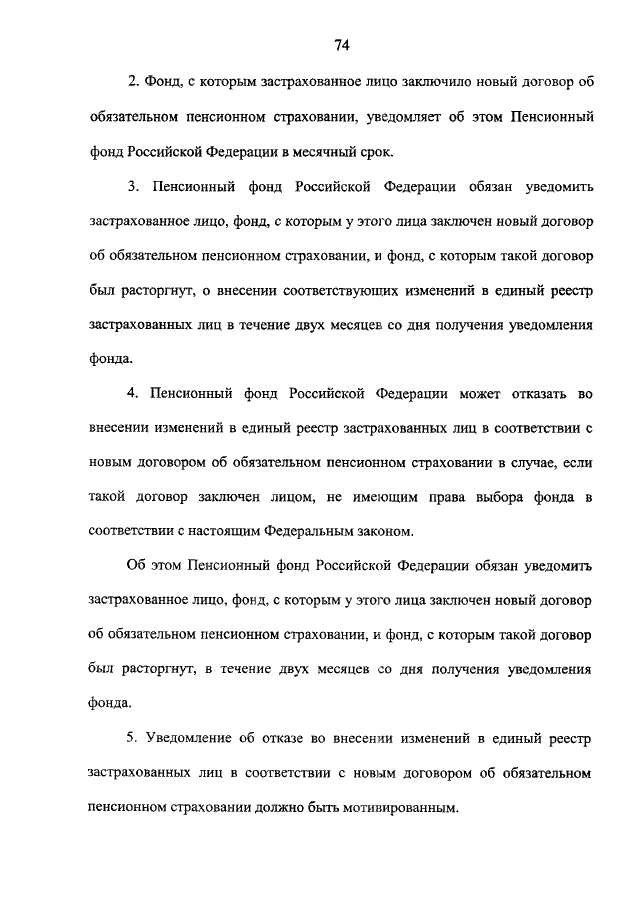 74

2. Фонд, с которым застрахованное лицо заключило новый договор об обязательном пенсионном страховании, уведомляет об этом Пенсионный фонд Российской Федерации в месячный срок.

3. Пенсионный фонд Российской Федерации обязан уведомить застрахованное лицо, фонд, с которым у этого лица заключен новый договор об обязательном пенсионном страховании, и фонд, с которым такой договор был расторгнут, о внесении соответствующих изменений в единый реестр застрахованных лиц в течение двух месяцев со дня получения уведомления фонда.

4. Пенсионный фонд Российской Федерации может отказать во внесении изменений в единый реестр застрахованных лиц в соответствии с новым договором об обязательном пенсионном страховании в случае, если такой договор заключен лицом, не имеющим права выбора фонда в соответствии с настоящим Федеральным законом.

Об этом Пенсионный фонд Российской Федерации обязан уведомить застрахованное лицо, фонд, с которым у этого лица заключен новый договор об обязательном пенсионном страховании, и фонд, с которым такой договор был расторгнут, в течение двух месяцев со дня получения уведомления фонда.

5. Уведомление об отказе во внесении изменений в единый реестр застрахованных лиц в соответствии с новым договором об обязательном пенсионном страховании должно быть мотивированным.